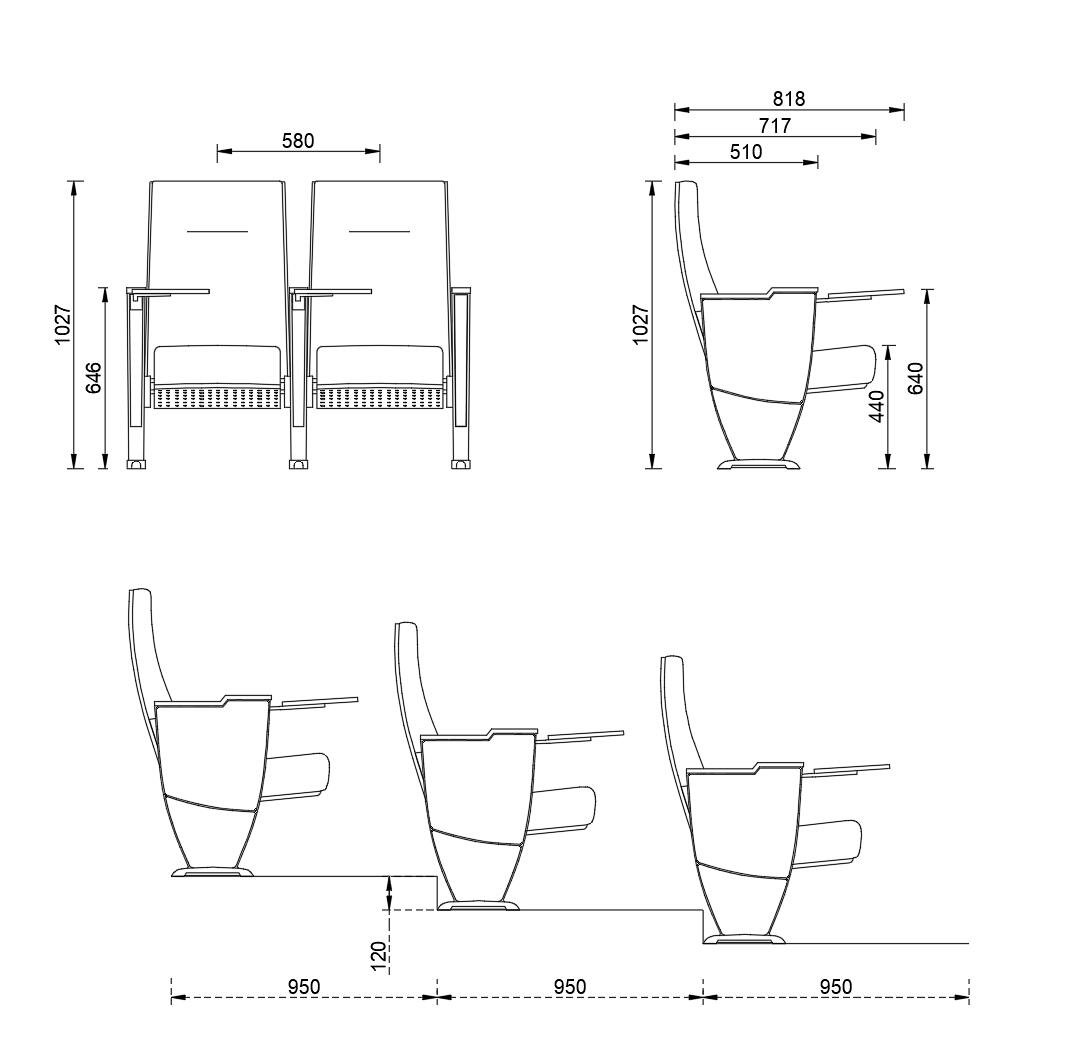 580

1027

646

818

717

510

1027

440

640

120

950

950

950